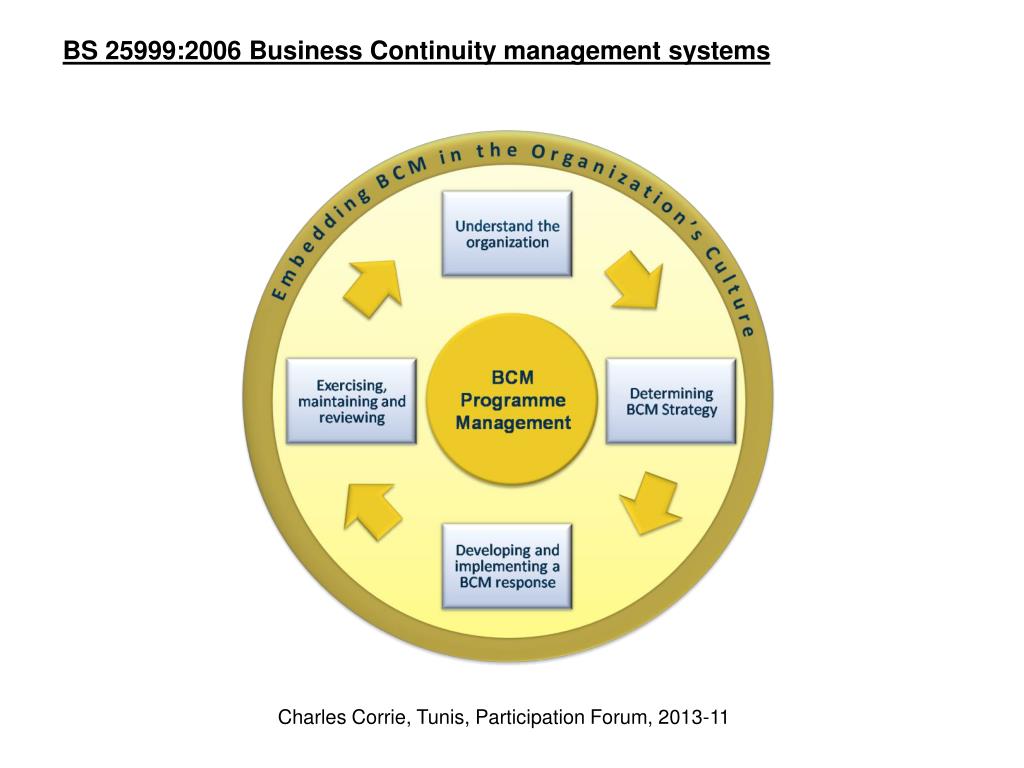 BS 25999:2006 Business Continuity management systems

Embedding BCM in the Organization's Culture

Understand the organization

Determining BCM Strategy

Developing and implementing a BCM response

Exercising, maintaining and reviewing

BCM Programme Management

Charles Corrie, Tunis, Participation Forum, 2013-11